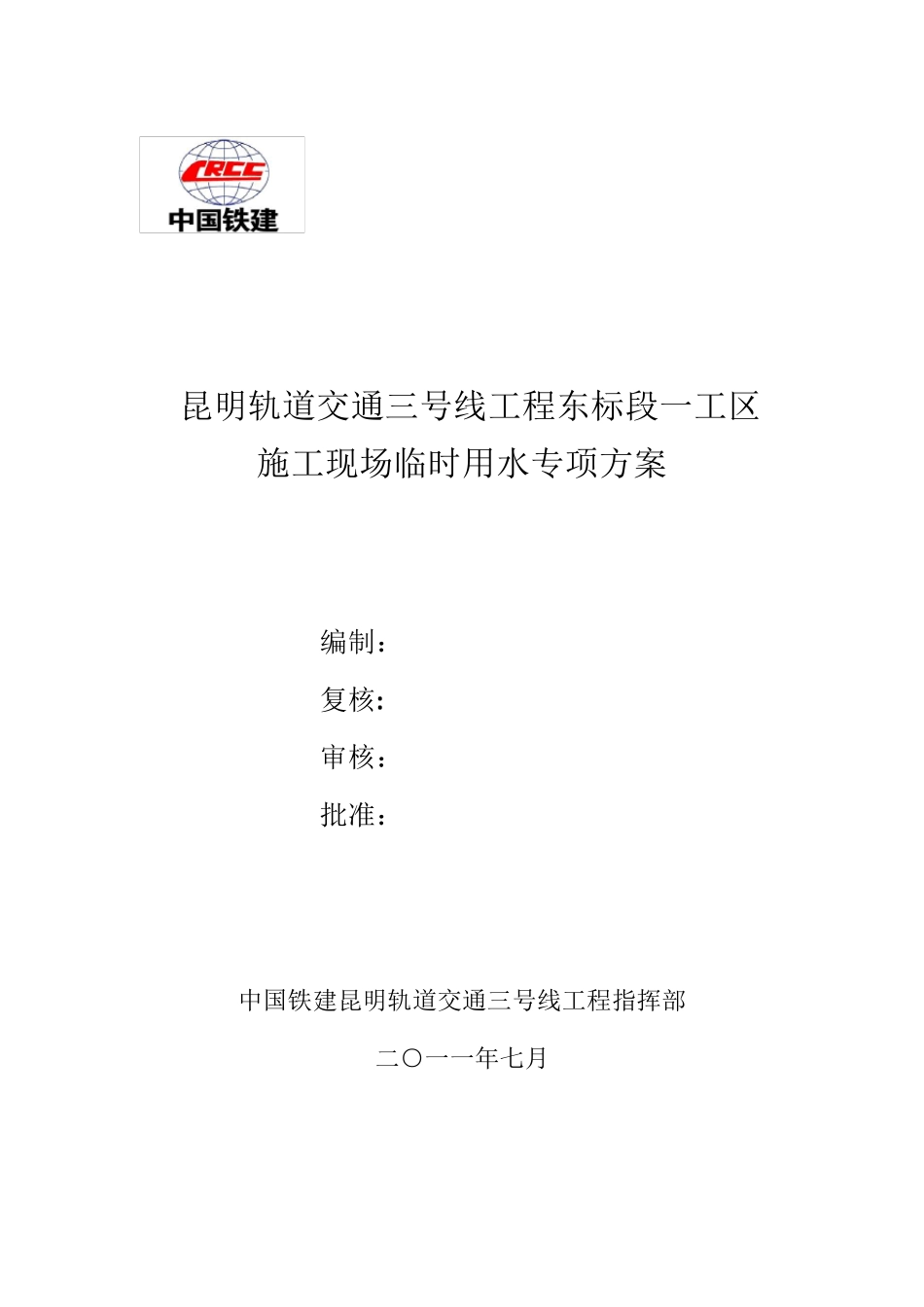 CRCC
中国铁建

昆明轨道交通三号线工程东标段一工区
施工现场临时用水专项方案

编制：
复核：
审核：
批准：

中国铁建昆明轨道交通三号线工程指挥部

二〇一一年七月